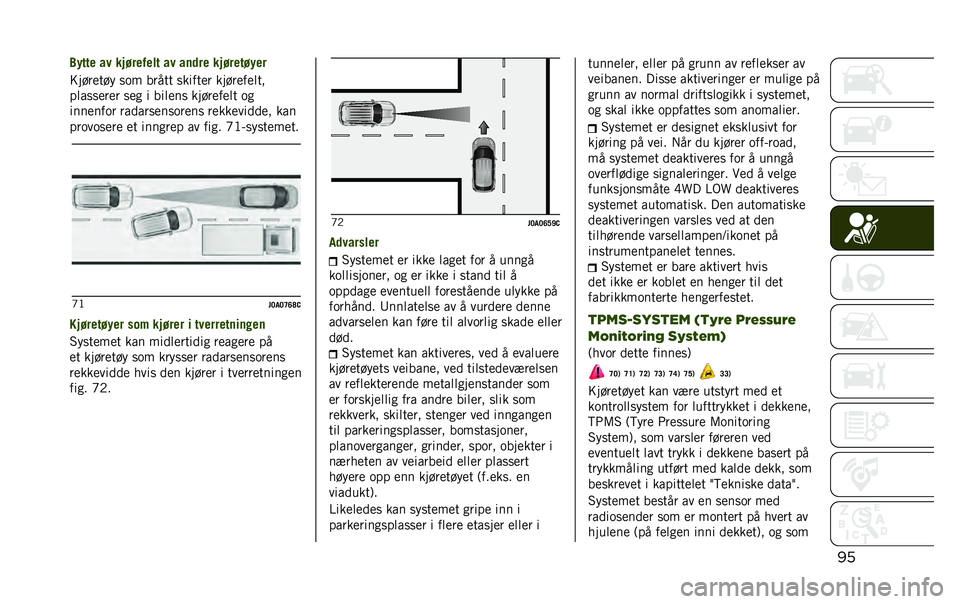 Bytte av kjørefelt av andre kjøretøyer

Kjøretøy som brått skifter kjørefelt, plasserer seg i bilens kjørefelt og innenfor radarsensorens rekkevidde, kan provosere et inngrep av fig. 71-systemet.

71 J0A0768C

Kjøretøyer som kjører i tverretningen

Systemet kan midlertidig reagere på et kjøretøy som krysser radarsensorens rekkevidde hvis den kjører i tverretningen fig. 72.

72 J0A0659C

Advarsler

Systemet er ikke laget for å unngå kollisjoner, og er ikke i stand til å oppdage eventuell forestående ulykke på forhånd. Unnlatelse av å vurdere denne advarselen kan føre til alvorlig skade eller død.

Systemet kan aktiveres, ved å evaluere kjøretøyets veibane, ved tilstedeværelsen av reflekterende metallgjenstander som er forskjellig fra andre biler, slik som rekkverk, skilter, stenger ved inngangen til parkeringsplasser, bomstasjoner, planoverganger, grinder, spor, objekter i nærheten av veiarbeid eller plassert høyere opp enn kjøretøyet (f.eks. en viadukt).

Likeledes kan systemet gripe inn i parkeringsplasser i flere etasjer eller i tunneler, eller på grunn av reflekser av veibanen. Disse aktiveringer er mulige på grunn av normal driftslogikk i systemet, og skal ikke oppfattes som anomalier.

Systemet er designet eksklusivt for kjøring på vei. Når du kjører off-road, må systemet deaktiveres for å unngå overflødige signaleringer. Ved å velge funksjonsmåte 4WD LOW deaktiveres systemet automatisk. Den automatiske deaktiveringen varsles ved at den tilhørende varsellampen/ikonet på instrumentpanelet tennes.

Systemet er bare aktivert hvis det ikke er koblet en henger til det fabrikkmonterte hengerfestet.

TPMS-SYSTEM (Tyre Pressure Monitoring System)

(hvor dette finnes)

70) 71) 72) 73) 74) 75) 33)

Kjøretøyet kan være utstyrt med et kontrollsystem for lufttrykket i dekkene, TPMS (Tyre Pressure Monitoring System), som varsler føreren ved eventuelt lavt trykk i dekkene basert på trykkmåling utført med kalde dekk, som beskrevet i kapittelet "Tekniske data".

Systemet består av en sensor med radiosender som er montert på hvert av hjulene (på felgen inni dekket), og som

95

carmanualsonline.info